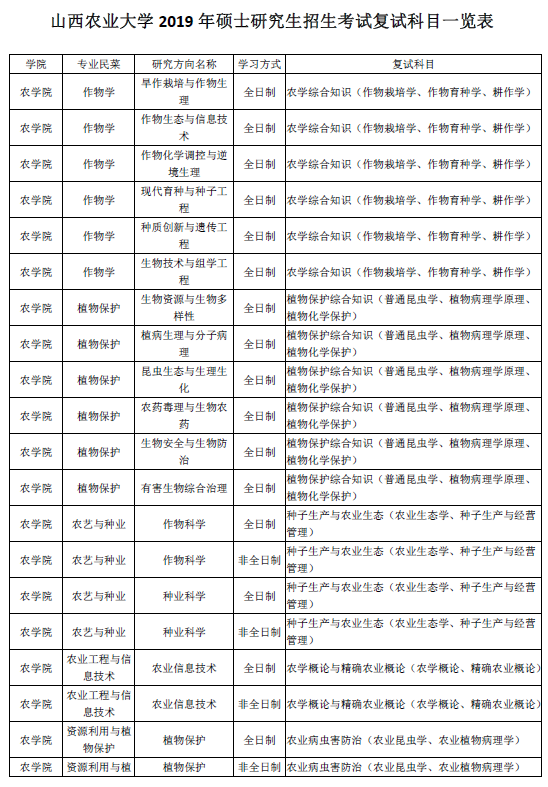 山西农业大学 2019 年硕士研究生招生考试复试科目一览表

| 学院 | 专业民菜 | 研究方向名称 | 学习方式 | 复试科目 |
|---|---|---|---|---|
| 农学院 | 作物学 | 旱作栽培与作物生理 | 全日制 | 农学综合知识（作物栽培学、作物育种学、耕作学） |
| 农学院 | 作物学 | 作物生态与信息技术 | 全日制 | 农学综合知识（作物栽培学、作物育种学、耕作学） |
| 农学院 | 作物学 | 作物化学调控与逆境生理 | 全日制 | 农学综合知识（作物栽培学、作物育种学、耕作学） |
| 农学院 | 作物学 | 现代育种与种子工程 | 全日制 | 农学综合知识（作物栽培学、作物育种学、耕作学） |
| 农学院 | 作物学 | 种质创新与遗传工程 | 全日制 | 农学综合知识（作物栽培学、作物育种学、耕作学） |
| 农学院 | 作物学 | 生物技术与组学工程 | 全日制 | 农学综合知识（作物栽培学、作物育种学、耕作学） |
| 农学院 | 植物保护 | 生物资源与生物多样性 | 全日制 | 植物保护综合知识（普通昆虫学、植物病理学原理、植物化学保护） |
| 农学院 | 植物保护 | 植病生理与分子病理 | 全日制 | 植物保护综合知识（普通昆虫学、植物病理学原理、植物化学保护） |
| 农学院 | 植物保护 | 昆虫生态与生理生化 | 全日制 | 植物保护综合知识（普通昆虫学、植物病理学原理、植物化学保护） |
| 农学院 | 植物保护 | 农药毒理与生物农药 | 全日制 | 植物保护综合知识（普通昆虫学、植物病理学原理、植物化学保护） |
| 农学院 | 植物保护 | 生物安全与生物防治 | 全日制 | 植物保护综合知识（普通昆虫学、植物病理学原理、植物化学保护） |
| 农学院 | 植物保护 | 有害生物综合治理 | 全日制 | 植物保护综合知识（普通昆虫学、植物病理学原理、植物化学保护） |
| 农学院 | 农艺与种业 | 作物科学 | 全日制 | 种子生产与农业生态（农业生态学、种子生产与经营管理） |
| 农学院 | 农艺与种业 | 作物科学 | 非全日制 | 种子生产与农业生态（农业生态学、种子生产与经营管理） |
| 农学院 | 农艺与种业 | 种业科学 | 全日制 | 种子生产与农业生态（农业生态学、种子生产与经营管理） |
| 农学院 | 农艺与种业 | 种业科学 | 非全日制 | 种子生产与农业生态（农业生态学、种子生产与经营管理） |
| 农学院 | 农业工程与信息技术 | 农业信息技术 | 全日制 | 农学概论与精确农业概论（农学概论、精确农业概论） |
| 农学院 | 农业工程与信息技术 | 农业信息技术 | 非全日制 | 农学概论与精确农业概论（农学概论、精确农业概论） |
| 农学院 | 资源利用与植物保护 | 植物保护 | 全日制 | 农业病虫害防治（农业昆虫学、农业植物病理学） |
| 农学院 | 资源利用与植 | 植物保护 | 非全日制 | 农业病虫害防治（农业昆虫学、农业植物病理学） |